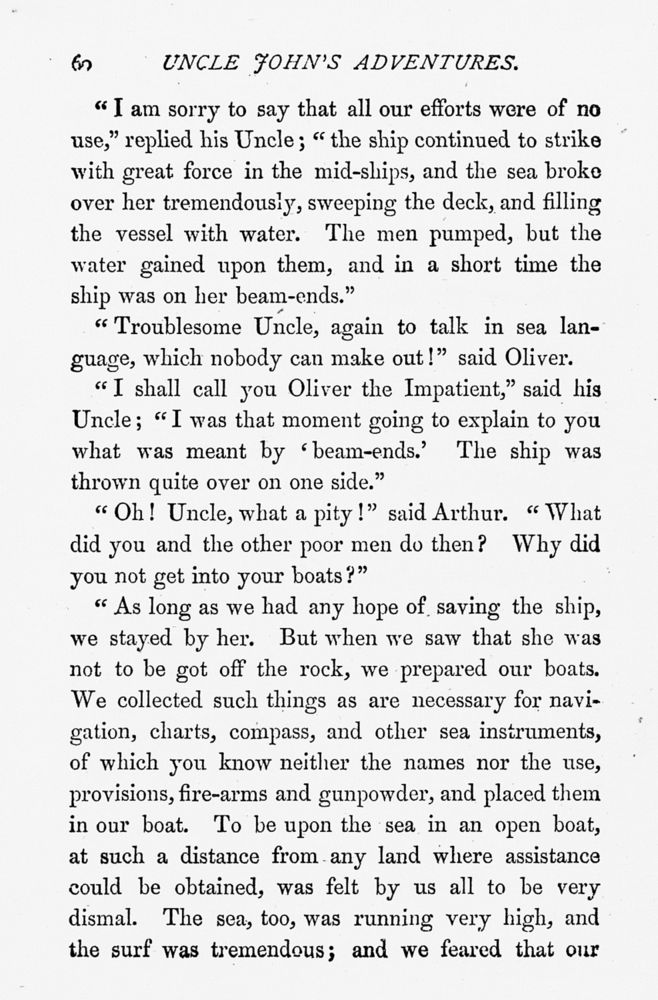 60 UNCLE JOHN'S ADVENTURES.

"I am sorry to say that all our efforts were of no use," replied his Uncle; "the ship continued to strike with great force in the mid-ships, and the sea broke over her tremendously, sweeping the deck, and filling the vessel with water. The men pumped, but the water gained upon them, and in a short time the ship was on her beam-ends."

"Troublesome Uncle, again to talk in sea language, which nobody can make out!" said Oliver.

"I shall call you Oliver the Impatient," said his Uncle; "I was that moment going to explain to you what was meant by 'beam-ends.' The ship was thrown quite over on one side."

"Oh! Uncle, what a pity!" said Arthur. "What did you and the other poor men do then? Why did you not get into your boats?"

"As long as we had any hope of saving the ship, we stayed by her. But when we saw that she was not to be got off the rock, we prepared our boats. We collected such things as are necessary for navigation, charts, compass, and other sea instruments, of which you know neither the names nor the use, provisions, fire-arms and gunpowder, and placed them in our boat. To be upon the sea in an open boat, at such a distance from any land where assistance could be obtained, was felt by us all to be very dismal. The sea, too, was running very high, and the surf was tremendous; and we feared that our